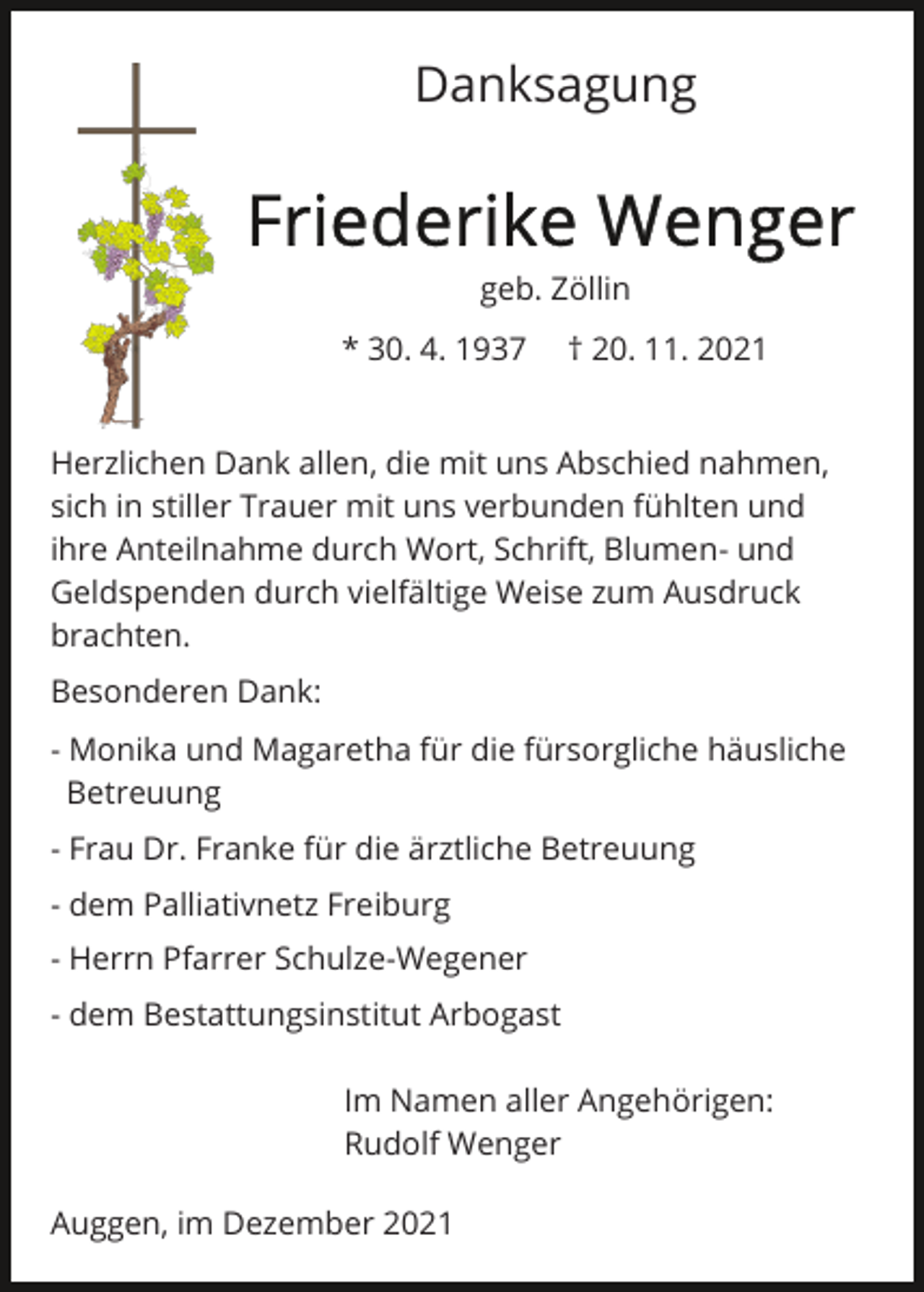 Danksagung

Friederike Wenger

geb. Zöllin

* 30. 4. 1937 † 20. 11. 2021

Herzlichen Dank allen, die mit uns Abschied nahmen, sich in stiller Trauer mit uns verbunden fühlten und ihre Anteilnahme durch Wort, Schrift, Blumen- und Geldspenden durch vielfältige Weise zum Ausdruck brachten.

Besonderen Dank:

- Monika und Magaretha für die fürsorgliche häusliche Betreuung

- Frau Dr. Franke für die ärztliche Betreuung

- dem Palliativnetz Freiburg

- Herrn Pfarrer Schulze-Wegener

- dem Bestattungsinstitut Arbogast

Im Namen aller Angehörigen:
Rudolf Wenger

Auggen, im Dezember 2021